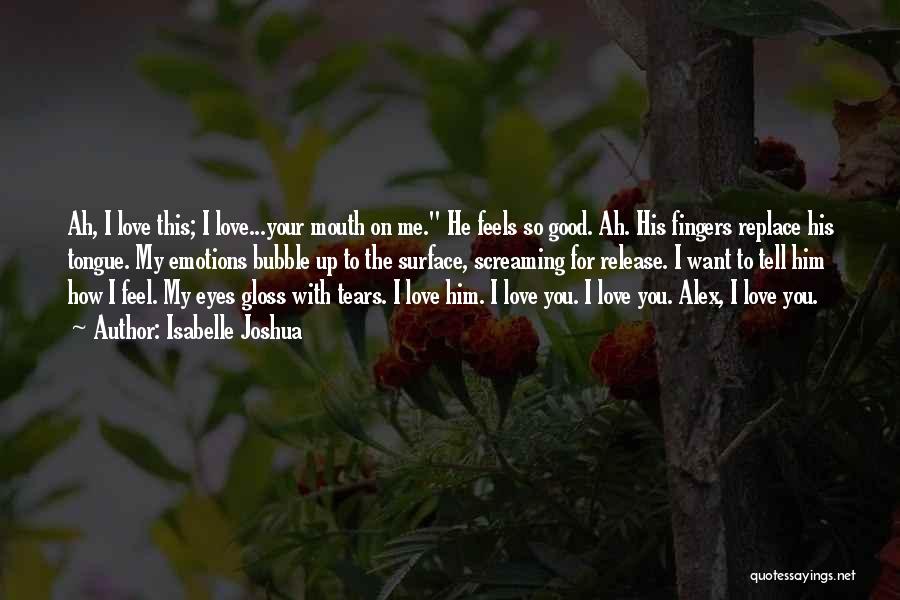 Ah, I love this; I love...your mouth on me." He feels so good. Ah. His fingers replace his tongue. My emotions bubble up to the surface, screaming for release. I want to tell him how I feel. My eyes gloss with tears. I love him. I love you. I love you. Alex, I love you.

Author: Isabelle Joshua

quotessayings.net